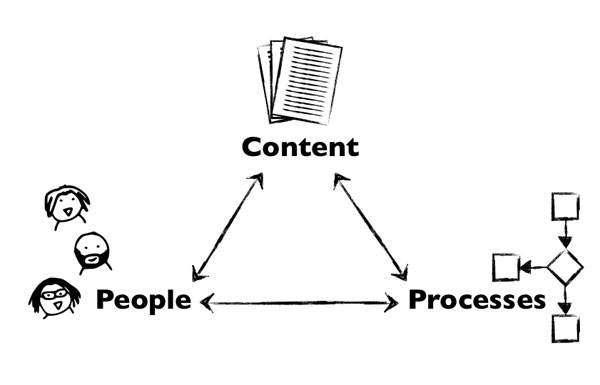 Content

People

Processes